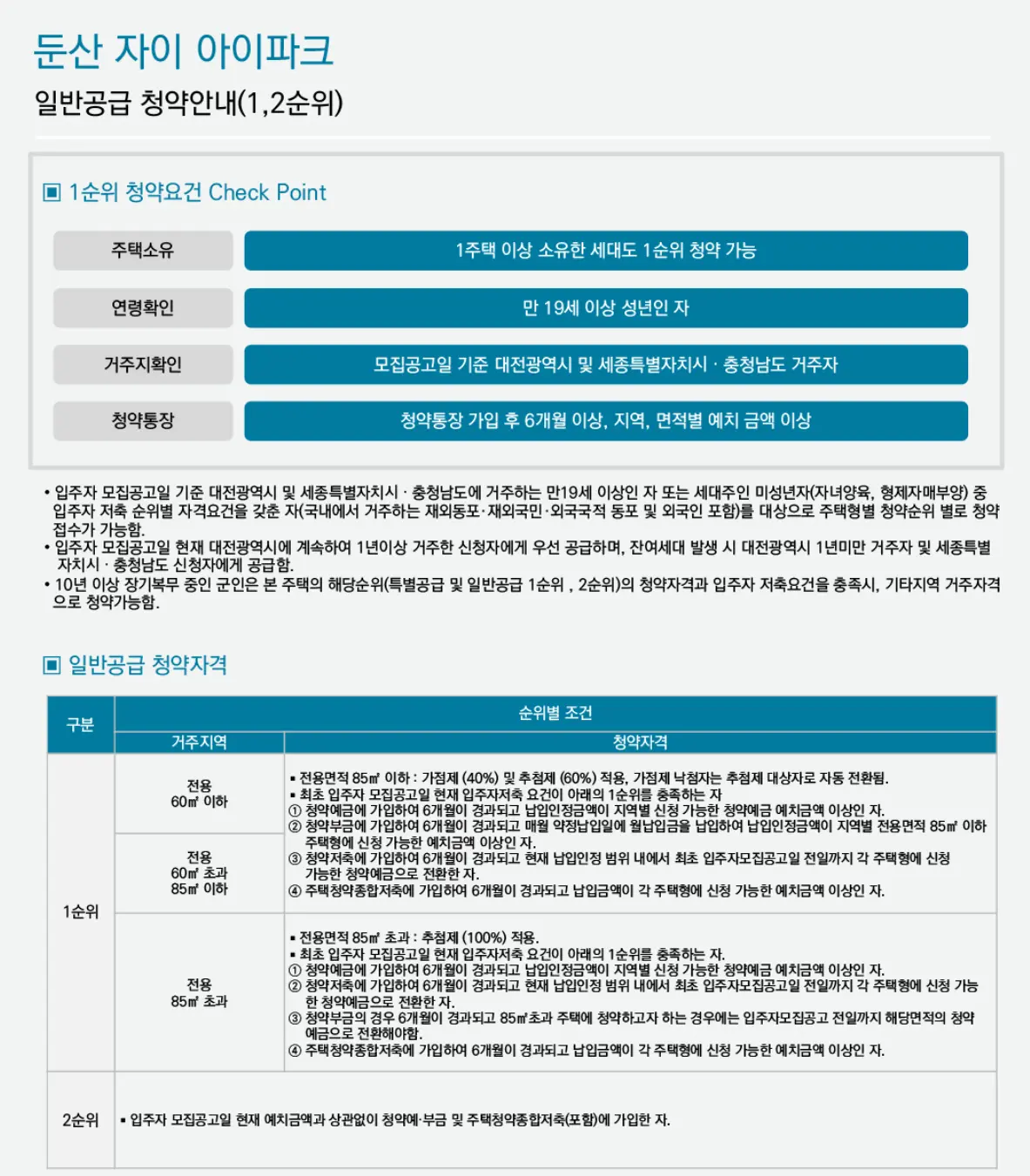 둔산 자이 아이파크

일반공급 청약안내(1,2순위)

▣ 1순위 청약요건 Check Point

| 주택소유 | 1주택 이상 소유한 세대도 1순위 청약 가능 |
|---|---|
| 연령확인 | 만 19세 이상 성년인 자 |
| 거주지확인 | 모집공고일 기준 대전광역시 및 세종특별자치시 · 충청남도 거주자 |
| 청약통장 | 청약통장 가입 후 6개월 이상, 지역, 면적별 예치 금액 이상 |

• 입주자 모집공고일 기준 대전광역시 및 세종특별자치시 · 충청남도에 거주하는 만19세 이상인 자 또는 세대주인 미성년자(자녀양육, 형제자매부양) 중 입주자 저축 순위별 자격요건을 갖춘 자(국내에서 거주하는 재외동포·재외국민·외국국적 동포 및 외국인 포함)를 대상으로 주택형별 청약순위 별로 청약 접수가 가능함.
• 입주자 모집공고일 현재 대전광역시에 계속하여 1년이상 거주한 신청자에게 우선 공급하며, 잔여세대 발생 시 대전광역시 1년미만 거주자 및 세종특별자치시 · 충청남도 신청자에게 공급함.
• 10년 이상 장기복무 중인 군인은 본 주택의 해당순위(특별공급 및 일반공급 1순위 , 2순위)의 청약자격과 입주자 저축요건을 충족시, 기타지역 거주자격으로 청약가능함.

▣ 일반공급 청약자격

| 구분 | 순위별 조건 | |
|---|---|---|
| | 거주지역 | 청약자격 |
| 1순위 | 전용 60㎡ 이하 | ▪ 전용면적 85㎡ 이하 : 가점제 (40%) 및 추첨제 (60%) 적용, 가점제 낙첨자는 추첨제 대상자로 자동 전환됨. ▪ 최초 입주자 모집공고일 현재 입주자저축 요건이 아래의 1순위를 충족하는 자 ① 청약예금에 가입하여 6개월이 경과되고 납입인정금액이 지역별 신청 가능한 청약예금 예치금액 이상인 자. ② 청약부금에 가입하여 6개월이 경과되고 매월 약정납입일에 월납입금을 납입하여 납입인정금액이 지역별 전용면적 85㎡ 이하 주택형에 신청 가능한 예치금액 이상인 자. ③ 청약저축에 가입하여 6개월이 경과되고 현재 납입인정 범위 내에서 최초 입주자모집공고일 전일까지 각 주택형에 신청 가능한 청약예금으로 전환한 자. ④ 주택청약종합저축에 가입하여 6개월이 경과되고 납입금액이 각 주택형에 신청 가능한 예치금액 이상인 자. |
| | 전용 60㎡ 초과 85㎡ 이하 | |
| | 전용 85㎡ 초과 | ▪ 전용면적 85㎡ 초과 : 추첨제 (100%) 적용. ▪ 최초 입주자 모집공고일 현재 입주자저축 요건이 아래의 1순위를 충족하는 자. ① 청약예금에 가입하여 6개월이 경과되고 납입인정금액이 지역별 신청 가능한 청약예금 예치금액 이상인 자. ② 청약저축에 가입하여 6개월이 경과되고 현재 납입인정 범위 내에서 최초 입주자모집공고일 전일까지 각 주택형에 신청 가능한 청약예금으로 전환한 자. ③ 청약부금의 경우 6개월이 경과되고 85㎡초과 주택에 청약하고자 하는 경우에는 입주자모집공고 전일까지 해당면적의 청약예금으로 전환해야함. ④ 주택청약종합저축에 가입하여 6개월이 경과되고 납입금액이 각 주택형에 신청 가능한 예치금액 이상인 자. |
| 2순위 | ▪ 입주자 모집공고일 현재 예치금액과 상관없이 청약예·부금 및 주택청약종합저축(포함)에 가입한 자. | |